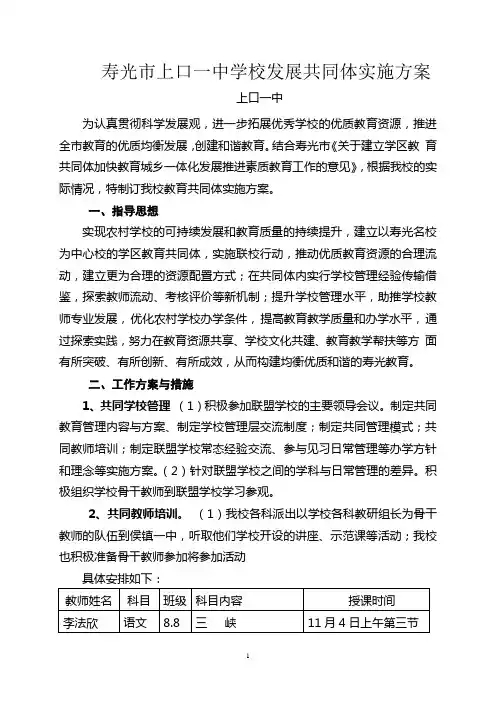 寿光市上口一中学校发展共同体实施方案

上口一中

为认真贯彻科学发展观，进一步拓展优秀学校的优质教育资源，推进全市教育的优质均衡发展，创建和谐教育。结合寿光市《关于建立学区教 育共同体加快教育城乡一体化发展推进素质教育工作的意见》，根据我校的实际情况，特制订我校教育共同体实施方案。

一、指导思想

实现农村学校的可持续发展和教育质量的持续提升，建立以寿光名校为中心校的学区教育共同体，实施联校行动，推动优质教育资源的合理流动，建立更为合理的资源配置方式；在共同体内实行学校管理经验传输借鉴，探索教师流动、考核评价等新机制；提升学校管理水平，助推学校教师专业发展，优化农村学校办学条件，提高教育教学质量和办学水平，通过探索实践，努力在教育资源共享、学校文化共建、教育教学帮扶等方 面有所突破、有所创新、有所成效，从而构建均衡优质和谐的寿光教育。

二、工作方案与措施

1、共同学校管理 （1）积极参加联盟学校的主要领导会议。制定共同教育管理内容与方案、制定学校管理层交流制度；制定共同管理模式；共同教师培训；制定联盟学校常态经验交流、参与见习日常管理等办学方针和理念等实施方案。（2）针对联盟学校之间的学科与日常管理的差异。积极组织学校骨干教师到联盟学校学习参观。

2、共同教师培训。 （1）我校各科派出以学校各科教研组长为骨干教师的队伍到侯镇一中，听取他们学校开设的讲座、示范课等活动；我校也积极准备骨干教师参加将参加活动

具体安排如下：

| 教师姓名 | 科目 | 班级 | 科目内容 | 授课时间 |
|---|---|---|---|---|
| 李法欣 | 语文 | 8.8 | 三 峡 | 11月4日上午第三节 |

1